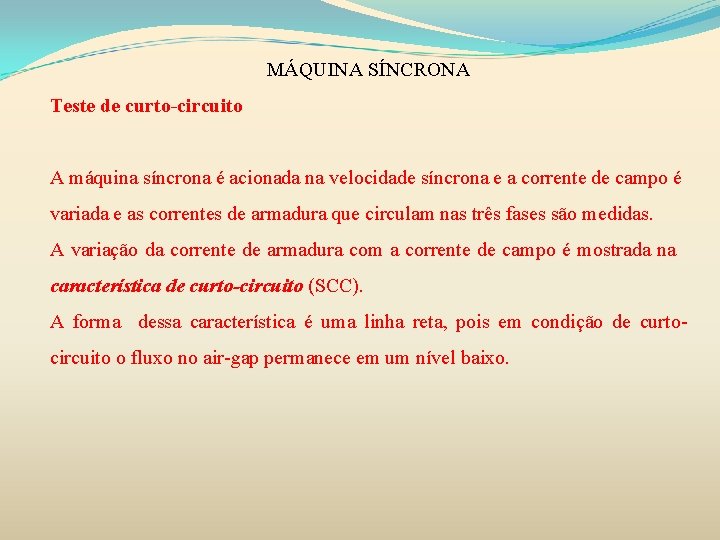 MÁQUINA SÍNCRONA

Teste de curto-circuito

A máquina síncrona é acionada na velocidade síncrona e a corrente de campo é variada e as correntes de armadura que circulam nas três fases são medidas.
A variação da corrente de armadura com a corrente de campo é mostrada na característica de curto-circuito (SCC).
A forma dessa característica é uma linha reta, pois em condição de curto-circuito o fluxo no air-gap permanece em um nível baixo.